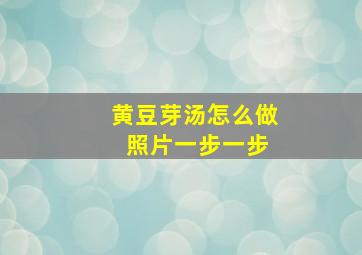 黄豆芽汤怎么做
照片一步一步